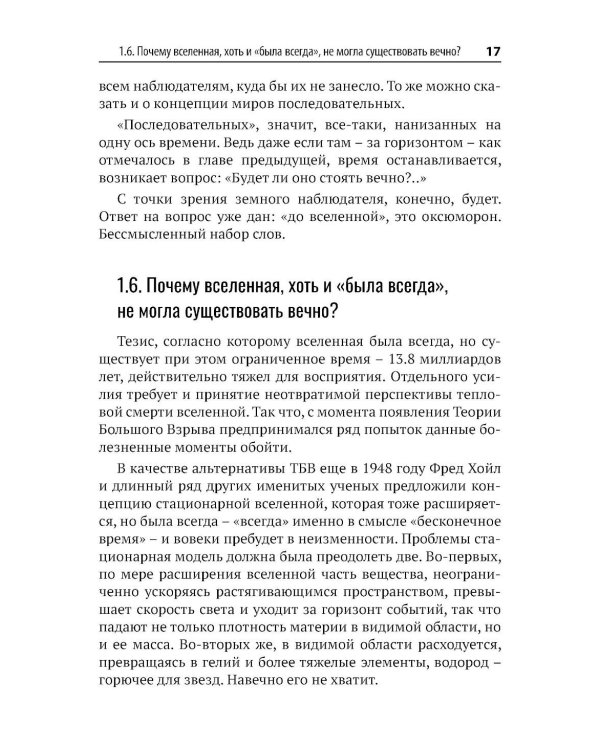 1.6. Почему вселенная, хоть и «была всегда», не могла существовать вечно? 17

всем наблюдателям, куда бы их не занесло. То же можно сказать и о концепции миров последовательных.

«Последовательных», значит, все-таки, нанизанных на одну ось времени. Ведь даже если там – за горизонтом – как отмечалось в главе предыдущей, время останавливается, возникает вопрос: «Будет ли оно стоять вечно?..»

С точки зрения земного наблюдателя, конечно, будет. Ответ на вопрос уже дан: «до вселенной», это оксюморон. Бессмысленный набор слов.

1.6. Почему вселенная, хоть и «была всегда», не могла существовать вечно?

Тезис, согласно которому вселенная была всегда, но существует при этом ограниченное время – 13.8 миллиардов лет, действительно тяжел для восприятия. Отдельного усилия требует и принятие неотвратимой перспективы тепловой смерти вселенной. Так что, с момента появления Теории Большого Взрыва предпринимался ряд попыток данные болезненные моменты обойти.

В качестве альтернативы ТБВ еще в 1948 году Фред Хойл и длинный ряд других именитых ученых предложили концепцию стационарной вселенной, которая тоже расширяется, но была всегда – «всегда» именно в смысле «бесконечное время» – и вовеки пребудет в неизменности. Проблемы стационарная модель должна была преодолеть две. Во-первых, по мере расширения вселенной часть вещества, неограниченно ускоряясь растягивающимся пространством, превышает скорость света и уходит за горизонт событий, так что падают не только плотность материи в видимой области, но и ее масса. Во-вторых же, в видимой области расходуется, превращаясь в гелий и более тяжелые элементы, водород – горючее для звезд. Навечно его не хватит.